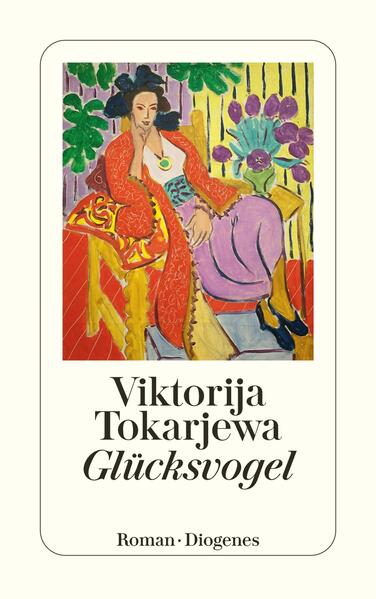 Viktorija Tokarjewa
Glücksvogel

Roman · Diogenes